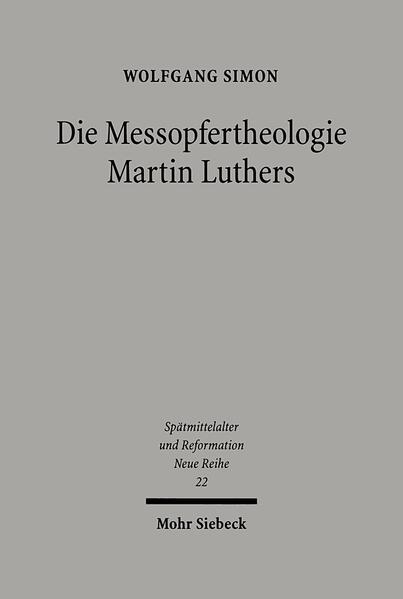 WOLFGANG SIMON

Die Messopfertheologie Martin Luthers

Spätmittelalter
und Reformation
Neue Reihe
22

Mohr Siebeck